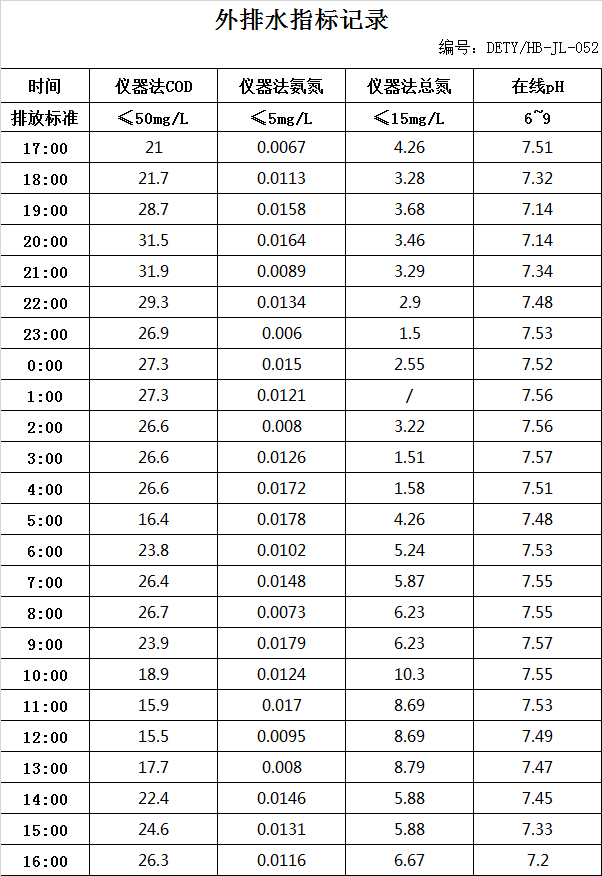 外排水指标记录

编号：DETY/HB-JL-052

| 时间 | 仪器法COD | 仪器法氨氮 | 仪器法总氮 | 在线pH |
|---|---|---|---|---|
| 排放标准 | ≤50mg/L | ≤5mg/L | ≤15mg/L | 6~9 |
| 17:00 | 21 | 0.0067 | 4.26 | 7.51 |
| 18:00 | 21.7 | 0.0113 | 3.28 | 7.32 |
| 19:00 | 28.7 | 0.0158 | 3.68 | 7.14 |
| 20:00 | 31.5 | 0.0164 | 3.46 | 7.14 |
| 21:00 | 31.9 | 0.0089 | 3.29 | 7.34 |
| 22:00 | 29.3 | 0.0134 | 2.9 | 7.48 |
| 23:00 | 26.9 | 0.006 | 1.5 | 7.53 |
| 0:00 | 27.3 | 0.015 | 2.55 | 7.52 |
| 1:00 | 27.3 | 0.0121 | / | 7.56 |
| 2:00 | 26.6 | 0.008 | 3.22 | 7.56 |
| 3:00 | 26.6 | 0.0126 | 1.51 | 7.57 |
| 4:00 | 26.6 | 0.0172 | 1.58 | 7.51 |
| 5:00 | 16.4 | 0.0178 | 4.26 | 7.48 |
| 6:00 | 23.8 | 0.0102 | 5.24 | 7.53 |
| 7:00 | 26.4 | 0.0148 | 5.87 | 7.55 |
| 8:00 | 26.7 | 0.0073 | 6.23 | 7.55 |
| 9:00 | 23.9 | 0.0179 | 6.23 | 7.57 |
| 10:00 | 18.9 | 0.0124 | 10.3 | 7.55 |
| 11:00 | 15.9 | 0.017 | 8.69 | 7.53 |
| 12:00 | 15.5 | 0.0095 | 8.69 | 7.49 |
| 13:00 | 17.7 | 0.008 | 8.79 | 7.47 |
| 14:00 | 22.4 | 0.0146 | 5.88 | 7.45 |
| 15:00 | 24.6 | 0.0131 | 5.88 | 7.33 |
| 16:00 | 26.3 | 0.0116 | 6.67 | 7.2 |